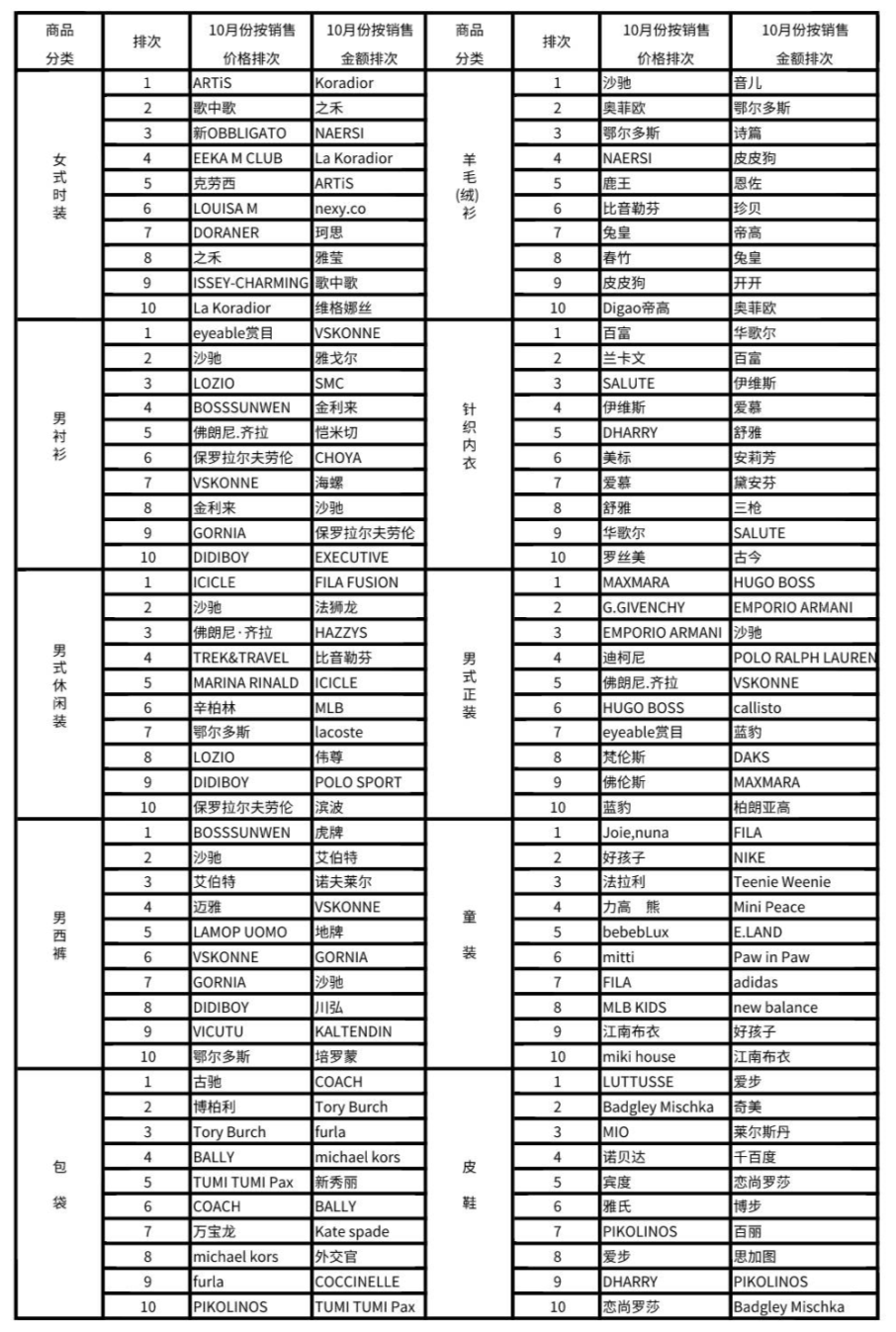 | 商品分类 | 排次 | 10月份按销售价格排次 | 10月份按销售金额排次 | 商品分类 | 排次 | 10月份按销售价格排次 | 10月份按销售金额排次 |
|---|---|---|---|---|---|---|---|
| 女式时装 | 1 | ARTiS | Koradior | 羊毛(绒)衫 | 1 | 沙驰 | 音儿 |
| | 2 | 歌中歌 | 之禾 | | 2 | 奥菲欧 | 鄂尔多斯 |
| | 3 | 新OBBLIGATO | NAERSI | | 3 | 鄂尔多斯 | 诗篇 |
| | 4 | EEKA M CLUB | La Koradior | | 4 | NAERSI | 皮皮狗 |
| | 5 | 克劳西 | ARTiS | | 5 | 鹿王 | 恩佐 |
| | 6 | LOUISA M | nexy.co | | 6 | 比音勒芬 | 珍贝 |
| | 7 | DORANER | 珂思 | | 7 | 兔皇 | 帝高 |
| | 8 | 之禾 | 雅莹 | | 8 | 春竹 | 兔皇 |
| | 9 | ISSEY-CHARMING | 歌中歌 | | 9 | 皮皮狗 | 开开 |
| | 10 | La Koradior | 维格娜丝 | | 10 | Digao帝高 | 奥菲欧 |
| 男衬衫 | 1 | eyeable赏目 | VSKONNE | 针织内衣 | 1 | 百富 | 华歌尔 |
| | 2 | 沙驰 | 雅戈尔 | | 2 | 兰卡文 | 百富 |
| | 3 | LOZIO | SMC | | 3 | SALUTE | 伊维斯 |
| | 4 | BOSSSUNWEN | 金利来 | | 4 | 伊维斯 | 爱慕 |
| | 5 | 佛朗尼.齐拉 | 恺米切 | | 5 | DHARRY | 舒雅 |
| | 6 | 保罗拉尔夫劳伦 | CHOYA | | 6 | 美标 | 安莉芳 |
| | 7 | VSKONNE | 海螺 | | 7 | 爱慕 | 黛安芬 |
| | 8 | 金利来 | 沙驰 | | 8 | 舒雅 | 三枪 |
| | 9 | GORNIA | 保罗拉尔夫劳伦 | | 9 | 华歌尔 | SALUTE |
| | 10 | DIDIBOY | EXECUTIVE | | 10 | 罗丝美 | 古今 |
| 男式休闲装 | 1 | ICICLE | FILA FUSION | 男式正装 | 1 | MAXMARA | HUGO BOSS |
| | 2 | 沙驰 | 法狮龙 | | 2 | G.GIVENCHY | EMPORIO ARMANI |
| | 3 | 佛朗尼·齐拉 | HAZZYS | | 3 | EMPORIO ARMANI | 沙驰 |
| | 4 | TREK&TRAVEL | 比音勒芬 | | 4 | 迪柯尼 | POLO RALPH LAUREN |
| | 5 | MARINA RINALD | ICICLE | | 5 | 佛朗尼.齐拉 | VSKONNE |
| | 6 | 辛柏林 | MLB | | 6 | HUGO BOSS | callisto |
| | 7 | 鄂尔多斯 | lacoste | | 7 | eyeable赏目 | 蓝豹 |
| | 8 | LOZIO | 伟尊 | | 8 | 梵伦斯 | DAKS |
| | 9 | DIDIBOY | POLO SPORT | | 9 | 佛伦斯 | MAXMARA |
| | 10 | 保罗拉尔夫劳伦 | 滨波 | | 10 | 蓝豹 | 柏朗亚高 |
| 男西裤 | 1 | BOSSSUNWEN | 虎牌 | 童装 | 1 | Joie,nuna | FILA |
| | 2 | 沙驰 | 艾伯特 | | 2 | 好孩子 | NIKE |
| | 3 | 艾伯特 | 诺夫莱尔 | | 3 | 法拉利 | Teenie Weenie |
| | 4 | 迈雅 | VSKONNE | | 4 | 力高 熊 | Mini Peace |
| | 5 | LAMOP UOMO | 地牌 | | 5 | bebebLux | E.LAND |
| | 6 | VSKONNE | GORNIA | | 6 | mitti | Paw in Paw |
| | 7 | GORNIA | 沙驰 | | 7 | FILA | adidas |
| | 8 | DIDIBOY | 川弘 | | 8 | MLB KIDS | new balance |
| | 9 | VICUTU | KALTENDIN | | 9 | 江南布衣 | 好孩子 |
| | 10 | 鄂尔多斯 | 培罗蒙 | | 10 | miki house | 江南布衣 |
| 包袋 | 1 | 古驰 | COACH | 皮鞋 | 1 | LUTTUSSE | 爱步 |
| | 2 | 博柏利 | Tory Burch | | 2 | Badgley Mischka | 奇美 |
| | 3 | Tory Burch | furla | | 3 | MIO | 莱尔斯丹 |
| | 4 | BALLY | michael kors | | 4 | 诺贝达 | 千百度 |
| | 5 | TUMI TUMI Pax | 新秀丽 | | 5 | 宾度 | 恋尚罗莎 |
| | 6 | COACH | BALLY | | 6 | 雅氏 | 博步 |
| | 7 | 万宝龙 | Kate spade | | 7 | PIKOLINOS | 百丽 |
| | 8 | michael kors | 外交官 | | 8 | 爱步 | 思加图 |
| | 9 | furla | COCCINELLE | | 9 | DHARRY | PIKOLINOS |
| | 10 | PIKOLINOS | TUMI TUMI Pax | | 10 | 恋尚罗莎 | Badgley Mischka |